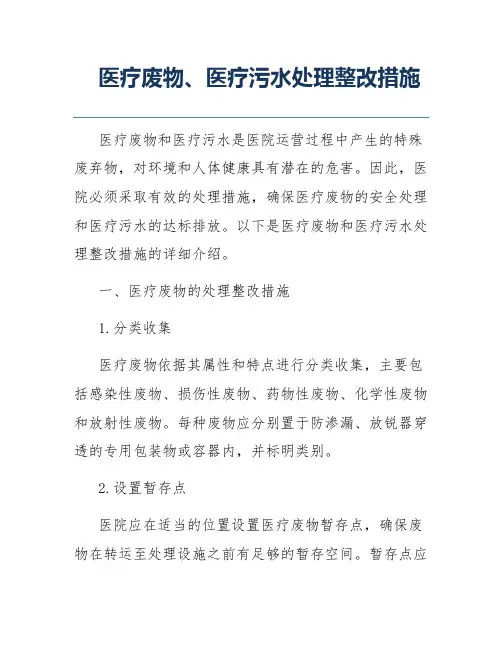 医疗废物、医疗污水处理整改措施

医疗废物和医疗污水是医院运营过程中产生的特殊废弃物，对环境和人体健康具有潜在的危害。因此，医院必须采取有效的处理措施，确保医疗废物的安全处理和医疗污水的达标排放。以下是医疗废物和医疗污水处理整改措施的详细介绍。

一、医疗废物的处理整改措施

1. 分类收集

医疗废物依据其属性和特点进行分类收集，主要包括感染性废物、损伤性废物、药物性废物、化学性废物和放射性废物。每种废物应分别置于防渗漏、放锐器穿透的专用包装物或容器内，并标明类别。

2. 设置暂存点

医院应在适当的位置设置医疗废物暂存点，确保废物在转运至处理设施之前有足够的暂存空间。暂存点应